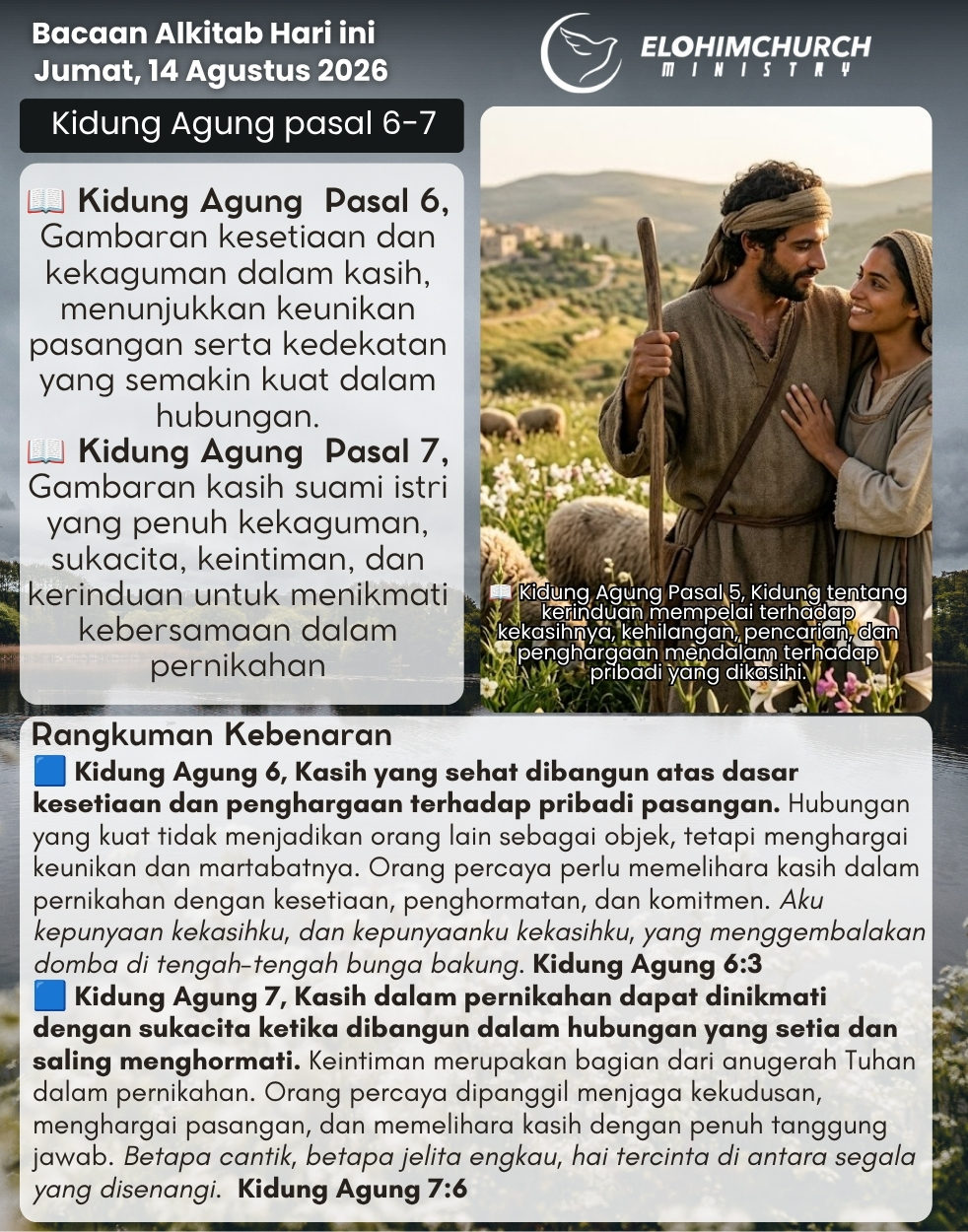 Bacaan Alkitab Hari ini
Jumat, 14 Agustus 2026

ELOHIMCHURCH
MINISTRY

Kidung Agung pasal 6-7

📖 Kidung Agung Pasal 6, Gambaran kesetiaan dan kekaguman dalam kasih, menunjukkan keunikan pasangan serta kedekatan yang semakin kuat dalam hubungan.
📖 Kidung Agung Pasal 7, Gambaran kasih suami istri yang penuh kekaguman, sukacita, keintiman, dan kerinduan untuk menikmati kebersamaan dalam pernikahan

📖 Kidung Agung Pasal 5, Kidung tentang kerinduan mempelai terhadap kekasihnya, kehilangan, pencarian, dan penghargaan mendalam terhadap pribadi yang dikasihi.

Rangkuman Kebenaran
🟦 Kidung Agung 6, Kasih yang sehat dibangun atas dasar kesetiaan dan penghargaan terhadap pribadi pasangan. Hubungan yang kuat tidak menjadikan orang lain sebagai objek, tetapi menghargai keunikan dan martabatnya. Orang percaya perlu memelihara kasih dalam pernikahan dengan kesetiaan, penghormatan, dan komitmen. Aku kepunyaan kekasihku, dan kepunyaanku kekasihku, yang menggembalakan domba di tengah-tengah bunga bakung. Kidung Agung 6:3
🟦 Kidung Agung 7, Kasih dalam pernikahan dapat dinikmati dengan sukacita ketika dibangun dalam hubungan yang setia dan saling menghormati. Keintiman merupakan bagian dari anugerah Tuhan dalam pernikahan. Orang percaya dipanggil menjaga kekudusan, menghargai pasangan, dan memelihara kasih dengan penuh tanggung jawab. Betapa cantik, betapa jelita engkau, hai tercinta di antara segala yang disenangi. Kidung Agung 7:6